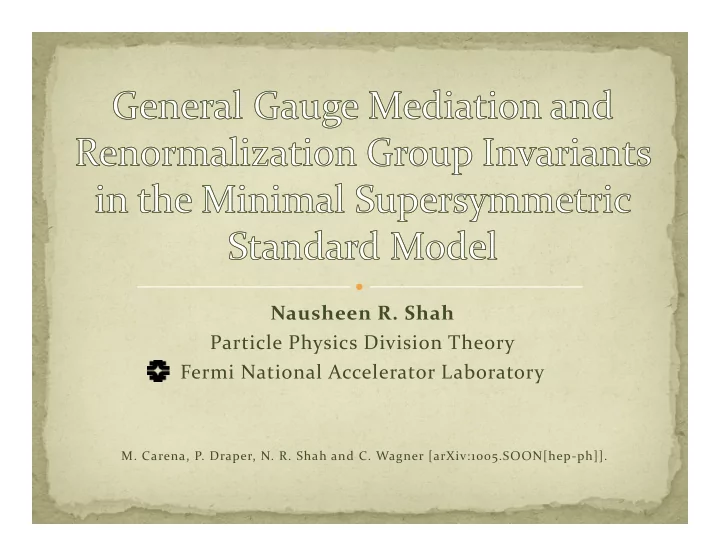 General Gauge Mediation and Renormalization Group Invariants in the Minimal Supersymmetric Standard Model

Nausheen R. Shah
Particle Physics Division Theory
Fermi National Accelerator Laboratory

M. Carena, P. Draper, N. R. Shah and C. Wagner [arXiv:1005.SOON[hep-ph]].